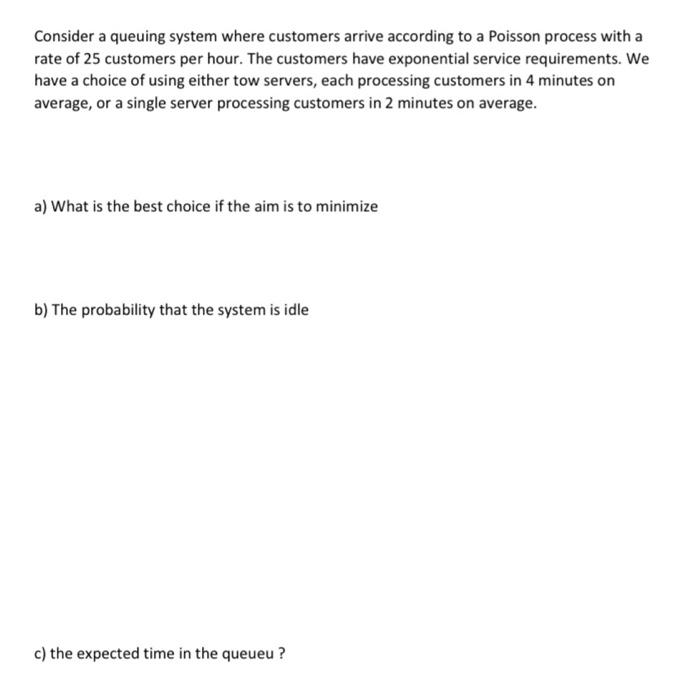 Consider a queuing system where customers arrive according to a Poisson process with a rate of 25 customers per hour. The customers have exponential service requirements. We have a choice of using either tow servers, each processing customers in 4 minutes on average, or a single server processing customers in 2 minutes on average.

a) What is the best choice if the aim is to minimize

b) The probability that the system is idle

c) the expected time in the queueu ?